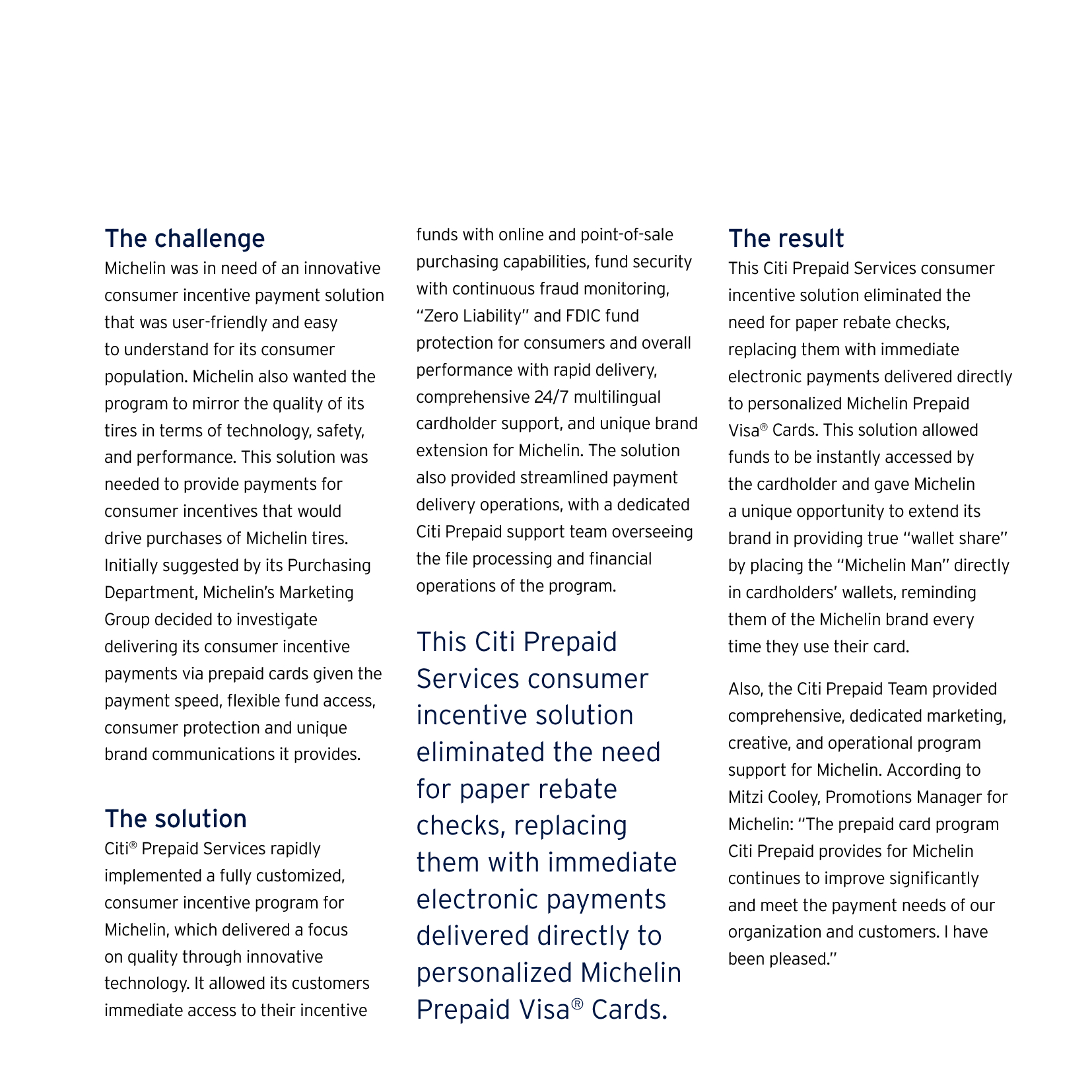 The challenge
Michelin was in need of an innovative consumer incentive payment solution that was user-friendly and easy to understand for its consumer population. Michelin also wanted the program to mirror the quality of its tires in terms of technology, safety, and performance. This solution was needed to provide payments for consumer incentives that would drive purchases of Michelin tires. Initially suggested by its Purchasing Department, Michelin's Marketing Group decided to investigate delivering its consumer incentive payments via prepaid cards given the payment speed, flexible fund access, consumer protection and unique brand communications it provides.

The solution
Citi® Prepaid Services rapidly implemented a fully customized, consumer incentive program for Michelin, which delivered a focus on quality through innovative technology. It allowed its customers immediate access to their incentive funds with online and point-of-sale purchasing capabilities, fund security with continuous fraud monitoring, "Zero Liability" and FDIC fund protection for consumers and overall performance with rapid delivery, comprehensive 24/7 multilingual cardholder support, and unique brand extension for Michelin. The solution also provided streamlined payment delivery operations, with a dedicated Citi Prepaid support team overseeing the file processing and financial operations of the program.

This Citi Prepaid Services consumer incentive solution eliminated the need for paper rebate checks, replacing them with immediate electronic payments delivered directly to personalized Michelin Prepaid Visa® Cards.

The result
This Citi Prepaid Services consumer incentive solution eliminated the need for paper rebate checks, replacing them with immediate electronic payments delivered directly to personalized Michelin Prepaid Visa® Cards. This solution allowed funds to be instantly accessed by the cardholder and gave Michelin a unique opportunity to extend its brand in providing true "wallet share" by placing the "Michelin Man" directly in cardholders' wallets, reminding them of the Michelin brand every time they use their card.

Also, the Citi Prepaid Team provided comprehensive, dedicated marketing, creative, and operational program support for Michelin. According to Mitzi Cooley, Promotions Manager for Michelin: "The prepaid card program Citi Prepaid provides for Michelin continues to improve significantly and meet the payment needs of our organization and customers. I have been pleased."